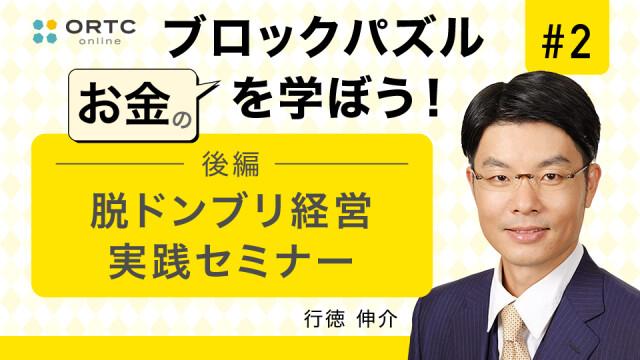 ORTC
online

ブロックパズル

#2

お金の を学ぼう!

後編

脱ドンブリ経営
実践セミナー

行徳 伸介